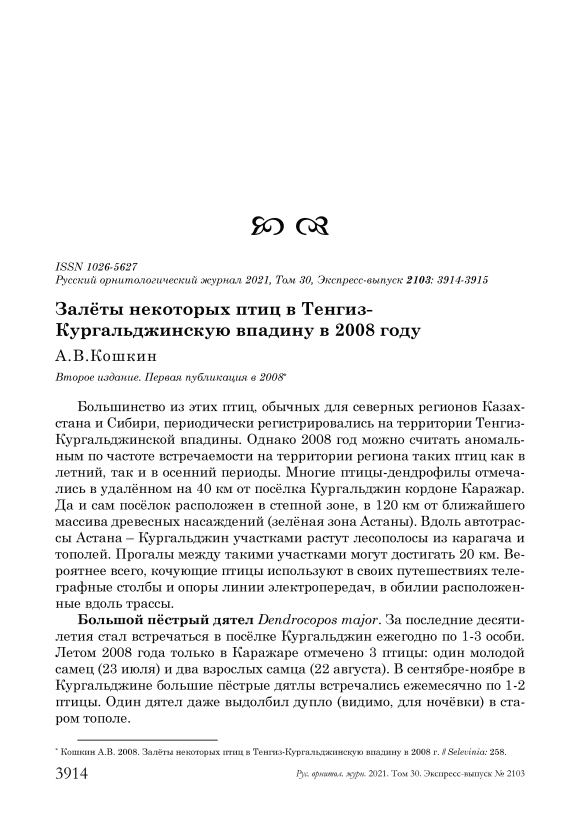 ISSN 1026-5627
Русский орнитологический журнал 2021, Том 30, Экспресс-выпуск 2103: 3914-3915

Залёты некоторых птиц в Тенгиз-Кургальджинскую впадину в 2008 году

А.В.Кошкин

Второе издание. Первая публикация в 2008*

Большинство из этих птиц, обычных для северных регионов Казахстана и Сибири, периодически регистрировались на территории Тенгиз-Кургальджинской впадины. Однако 2008 год можно считать аномальным по частоте встречаемости на территории региона таких птиц как в летний, так и в осенний периоды. Многие птицы-дендрофилы отмечались в удалённом на 40 км от посёлка Кургальджин кордоне Каражар. Да и сам посёлок расположен в степной зоне, в 120 км от ближайшего массива древесных насаждений (зелёная зона Астаны). Вдоль автотрассы Астана – Кургальджин участками растут лесополосы из карагача и тополей. Прогалы между такими участками могут достигать 20 км. Вероятнее всего, кочующие птицы используют в своих путешествиях телеграфные столбы и опоры линии электропередач, в обилии расположенные вдоль трассы.

Большой пёстрый дятел Dendrocopos major. За последние десятилетия стал встречаться в посёлке Кургальджин ежегодно по 1-3 особи. Летом 2008 года только в Каражаре отмечено 3 птицы: один молодой самец (23 июля) и два взрослых самца (22 августа). В сентябре-ноябре в Кургальджине большие пёстрые дятлы встречались ежемесячно по 1-2 птицы. Один дятел даже выдолбил дупло (видимо, для ночёвки) в старом тополе.

* Кошкин А.В. 2008. Залёты некоторых птиц в Тенгиз-Кургальджинскую впадину в 2008 г. // Selevinia: 258.

3914 Рус. орнитол. журн. 2021. Том 30. Экспресс-выпуск № 2103